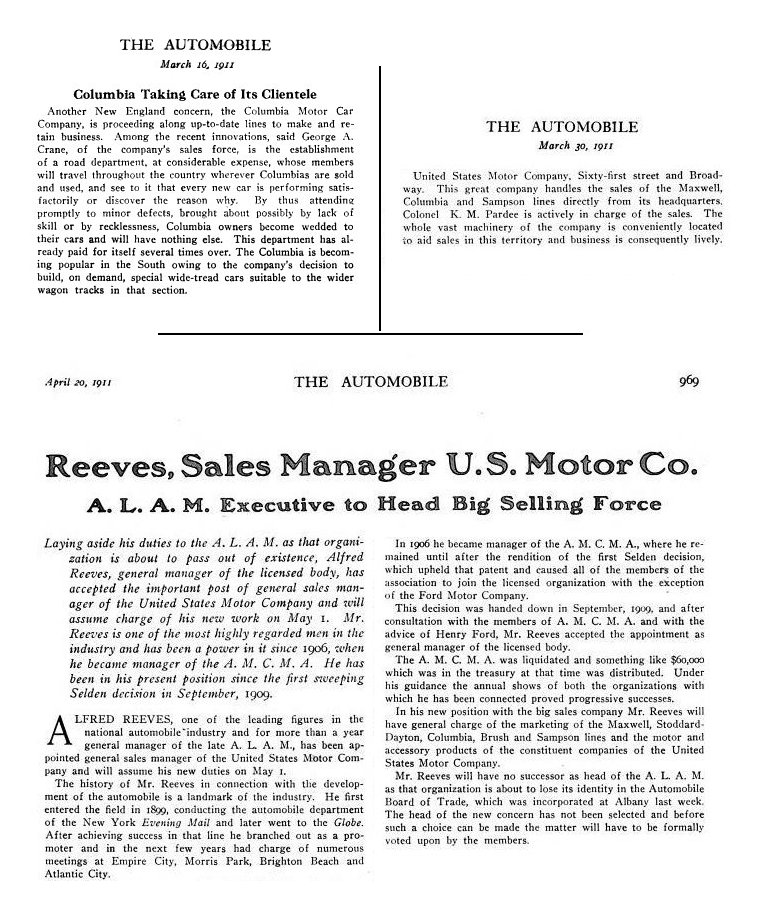 THE AUTOMOBILE
March 16, 1911

Columbia Taking Care of Its Clientele

Another New England concern, the Columbia Motor Car Company, is proceeding along up-to-date lines to make and retain business. Among the recent innovations, said George A. Crane, of the company's sales force, is the establishment of a road department, at considerable expense, whose members will travel throughout the country wherever Columbias are sold and used, and see to it that every new car is performing satisfactorily or discover the reason why. By thus attending promptly to minor defects, brought about possibly by lack of skill or by recklessness, Columbia owners become wedded to their cars and will have nothing else. This department has already paid for itself several times over. The Columbia is becoming popular in the South owing to the company's decision to build, on demand, special wide-tread cars suitable to the wider wagon tracks in that section.

THE AUTOMOBILE
March 30, 1911

United States Motor Company, Sixty-first street and Broadway. This great company handles the sales of the Maxwell, Columbia and Sampson lines directly from its headquarters. Colonel K. M. Pardee is actively in charge of the sales. The whole vast machinery of the company is conveniently located to aid sales in this territory and business is consequently lively.

April 20, 1911 THE AUTOMOBILE 969

Reeves, Sales Manager U.S. Motor Co.

A. L. A. M. Executive to Head Big Selling Force

Laying aside his duties to the A. L. A. M. as that organization is about to pass out of existence, Alfred Reeves, general manager of the licensed body, has accepted the important post of general sales manager of the United States Motor Company and will assume charge of his new work on May 1. Mr. Reeves is one of the most highly regarded men in the industry and has been a power in it since 1906, when he became manager of the A. M. C. M. A. He has been in his present position since the first sweeping Selden decision in September, 1909.

ALFRED REEVES, one of the leading figures in the national automobile industry and for more than a year general manager of the late A. L. A. M., has been appointed general sales manager of the United States Motor Company and will assume his new duties on May 1.

The history of Mr. Reeves in connection with the development of the automobile is a landmark of the industry. He first entered the field in 1899, conducting the automobile department of the New York Evening Mail and later went to the Globe. After achieving success in that line he branched out as a promoter and in the next few years had charge of numerous meetings at Empire City, Morris Park, Brighton Beach and Atlantic City.

In 1906 he became manager of the A. M. C. M. A., where he remained until after the rendition of the first Selden decision, which upheld that patent and caused all of the members of the association to join the licensed organization with the exception of the Ford Motor Company.

This decision was handed down in September, 1909, and after consultation with the members of A. M. C. M. A. and with the advice of Henry Ford, Mr. Reeves accepted the appointment as general manager of the licensed body.

The A. M. C. M. A. was liquidated and something like $60,000 which was in the treasury at that time was distributed. Under his guidance the annual shows of both the organizations with which he has been connected proved progressive successes.

In his new position with the big sales company Mr. Reeves will have general charge of the marketing of the Maxwell, Stoddard-Dayton, Columbia, Brush and Sampson lines and the motor and accessory products of the constituent companies of the United States Motor Company.

Mr. Reeves will have no successor as head of the A. L. A. M. as that organization is about to lose its identity in the Automobile Board of Trade, which was incorporated at Albany last week. The head of the new concern has not been selected and before such a choice can be made the matter will have to be formally voted upon by the members.